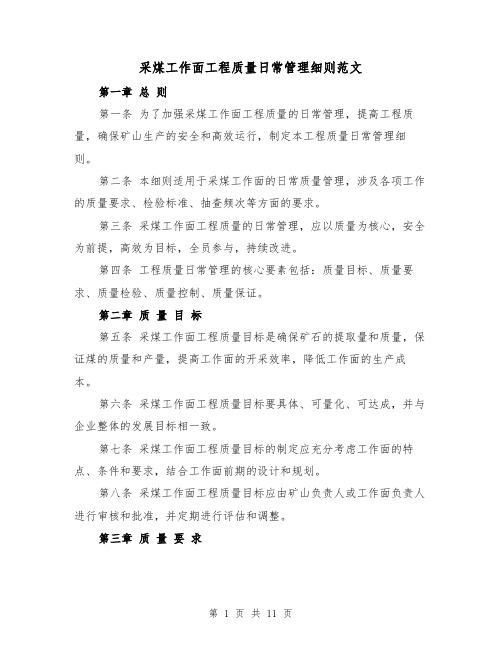 采煤工作面工程质量日常管理细则范文

第一章 总 则

第一条 为了加强采煤工作面工程质量的日常管理，提高工程质量，确保矿山生产的安全和高效运行，制定本工程质量日常管理细则。

第二条 本细则适用于采煤工作面的日常质量管理，涉及各项工作的质量要求、检验标准、抽查频次等方面的要求。

第三条 采煤工作面工程质量的日常管理，应以质量为核心，安全为前提，高效为目标，全员参与，持续改进。

第四条 工程质量日常管理的核心要素包括：质量目标、质量要求、质量检验、质量控制、质量保证。

第二章 质 量 目 标

第五条 采煤工作面工程质量目标是确保矿石的提取量和质量，保证煤的质量和产量，提高工作面的开采效率，降低工作面的生产成本。

第六条 采煤工作面工程质量目标要具体、可量化、可达成，并与企业整体的发展目标相一致。

第七条 采煤工作面工程质量目标的制定应充分考虑工作面的特点、条件和要求，结合工作面前期的设计和规划。

第八条 采煤工作面工程质量目标应由矿山负责人或工作面负责人进行审核和批准，并定期进行评估和调整。

第三章 质 量 要 求

第 1 页 共 11 页